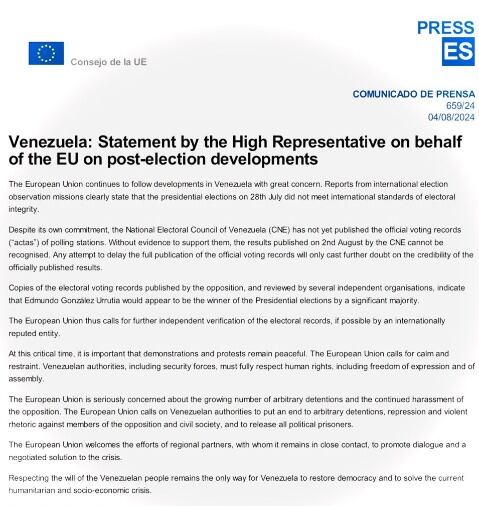 Consejo de la UE

PRESS
ES

COMUNICADO DE PRENSA
659/24
04/08/2024

Venezuela: Statement by the High Representative on behalf of the EU on post-election developments

The European Union continues to follow developments in Venezuela with great concern. Reports from international election observation missions clearly state that the presidential elections on 28th July did not meet international standards of electoral integrity.

Despite its own commitment, the National Electoral Council of Venezuela (CNE) has not yet published the official voting records ("actas") of polling stations. Without evidence to support them, the results published on 2nd August by the CNE cannot be recognised. Any attempt to delay the full publication of the official voting records will only cast further doubt on the credibility of the officially published results.

Copies of the electoral voting records published by the opposition, and reviewed by several independent organisations, indicate that Edmundo González Urrutia would appear to be the winner of the Presidential elections by a significant majority.

The European Union thus calls for further independent verification of the electoral records, if possible by an internationally reputed entity.

At this critical time, it is important that demonstrations and protests remain peaceful. The European Union calls for calm and restraint. Venezuelan authorities, including security forces, must fully respect human rights, including freedom of expression and of assembly.

The European Union is seriously concerned about the growing number of arbitrary detentions and the continued harassment of the opposition. The European Union calls on Venezuelan authorities to put an end to arbitrary detentions, repression and violent rhetoric against members of the opposition and civil society, and to release all political prisoners.

The European Union welcomes the efforts of regional partners, with whom it remains in close contact, to promote dialogue and a negotiated solution to the crisis.

Respecting the will of the Venezuelan people remains the only way for Venezuela to restore democracy and to solve the current humanitarian and socio-economic crisis.